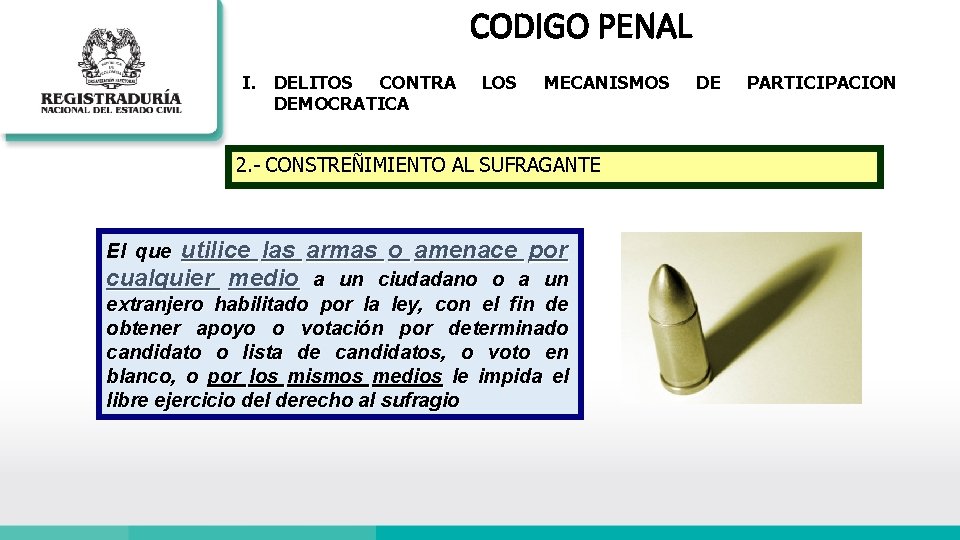 REGISTRADURÍA
NACIONAL DEL ESTADO CIVIL

CODIGO PENAL

I. DELITOS CONTRA LOS MECANISMOS DE PARTICIPACION DEMOCRATICA

2.- CONSTREÑIMIENTO AL SUFRAGANTE

El que utilice las armas o amenace por cualquier medio a un ciudadano o a un extranjero habilitado por la ley, con el fin de obtener apoyo o votación por determinado candidato o lista de candidatos, o voto en blanco, o por los mismos medios le impida el libre ejercicio del derecho al sufragio